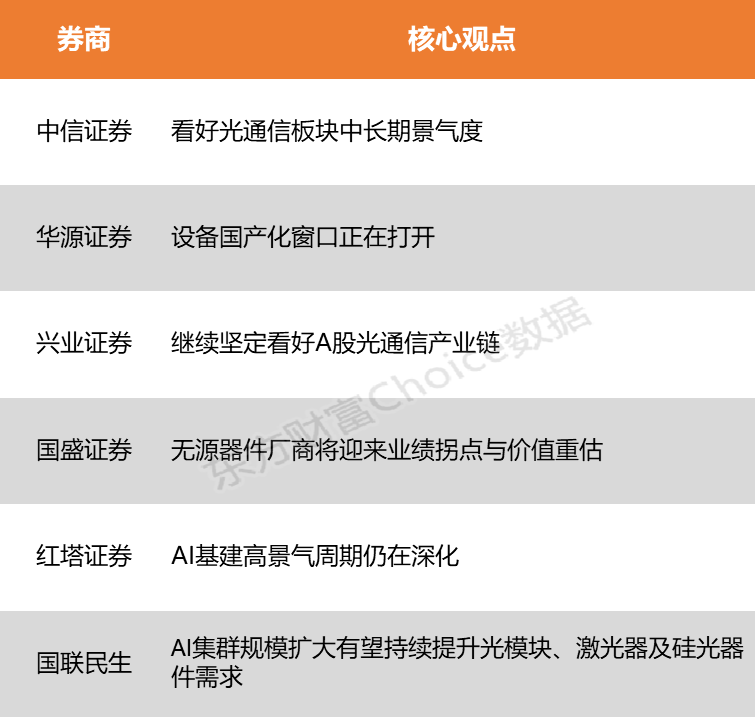 | 券商 | 核心观点 |
|---|---|
| 中信证券 | 看好光通信板块中长期景气度 |
| 华源证券 | 设备国产化窗口正在打开 |
| 兴业证券 | 继续坚定看好A股光通信产业链 |
| 国盛证券 | 无源器件厂商将迎来业绩拐点与价值重估 |
| 红塔证券 | AI基建高景气周期仍在深化 |
| 国联民生 | AI集群规模扩大有望持续提升光模块、激光器及硅光器件需求 |

东方财富Choice数据